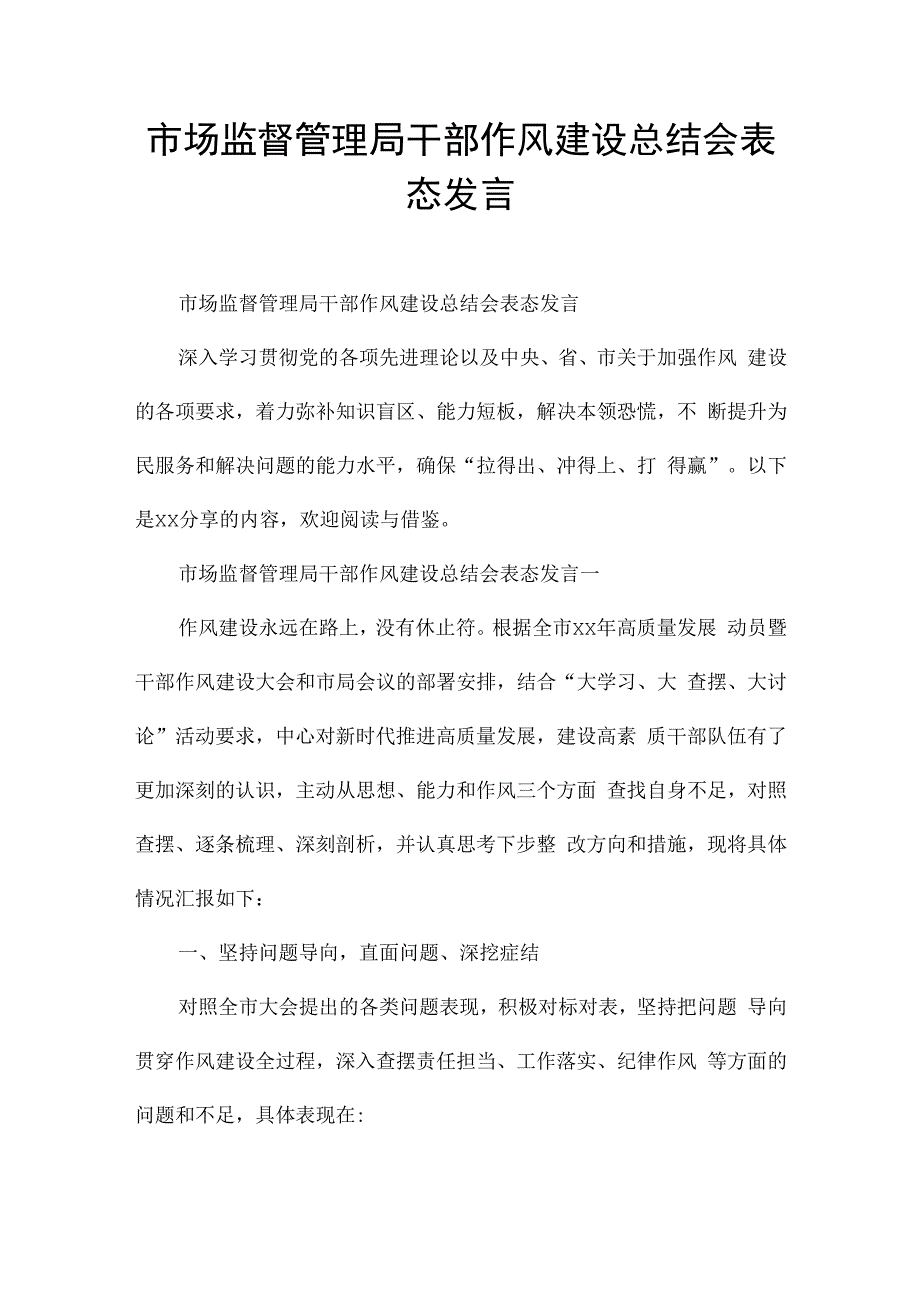 市场监督管理局干部作风建设总结会表态发言

市场监督管理局干部作风建设总结会表态发言

深入学习贯彻党的各项先进理论以及中央、省、市关于加强作风 建设的各项要求，着力弥补知识盲区、能力短板，解决本领恐慌，不 断提升为民服务和解决问题的能力水平，确保“拉得出、冲得上、打 得赢”。以下是xx分享的内容，欢迎阅读与借鉴。

市场监督管理局干部作风建设总结会表态发言一

作风建设永远在路上，没有休止符。根据全市xx年高质量发展 动员暨干部作风建设大会和市局会议的部署安排，结合“大学习、大 查摆、大讨论”活动要求，中心对新时代推进高质量发展，建设高素 质干部队伍有了更加深刻的认识，主动从思想、能力和作风三个方面 查找自身不足，对照查摆、逐条梳理、深刻剖析，并认真思考下步整 改方向和措施，现将具体情况汇报如下：

一、坚持问题导向，直面问题、深挖症结

对照全市大会提出的各类问题表现，积极对标对表，坚持把问题 导向贯穿作风建设全过程，深入查摆责任担当、工作落实、纪律作风 等方面的问题和不足，具体表现在: